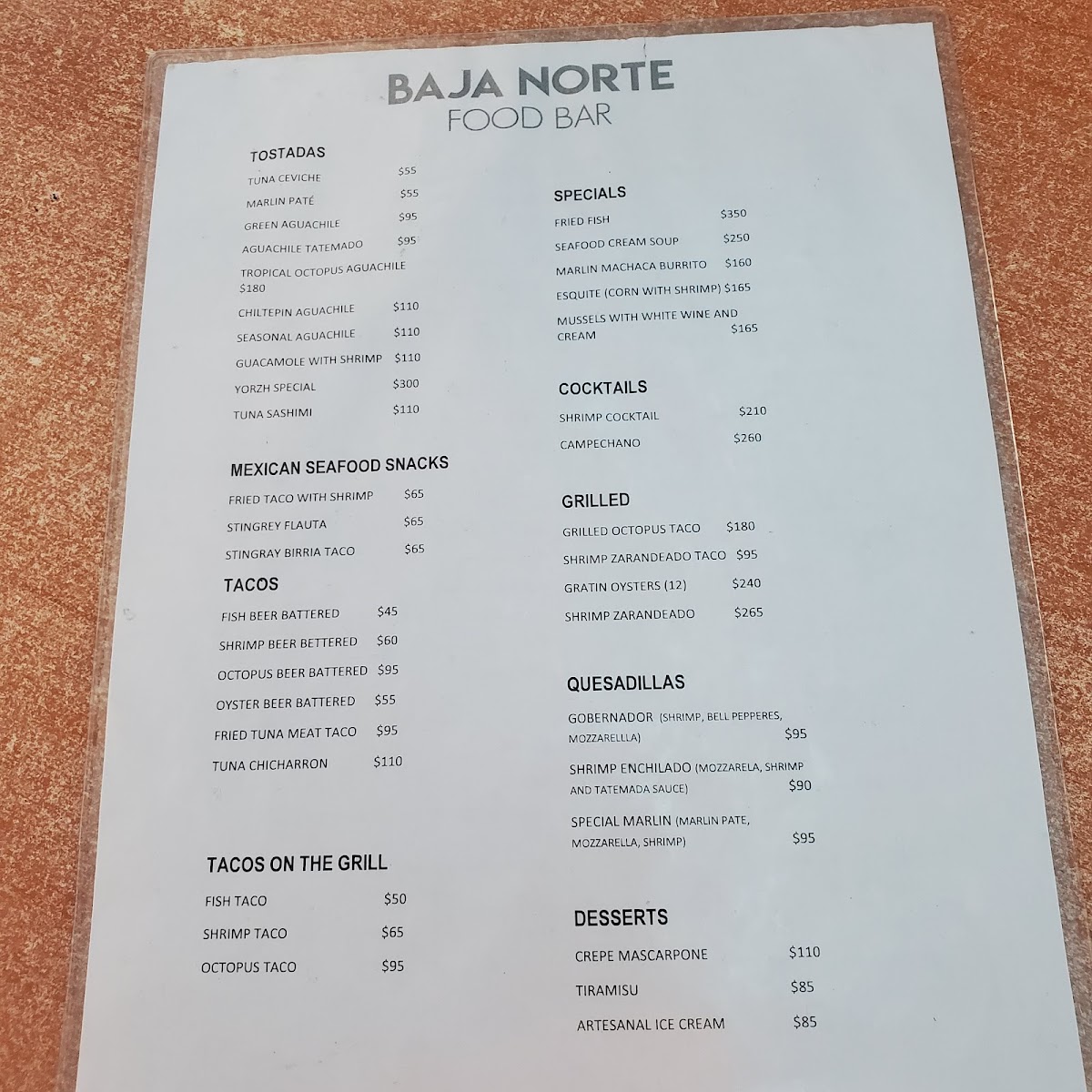 BAJA NORTE
FOOD BAR

TOSTADAS
TUNA CEVICHE $55
MARLIN PATÉ $55
GREEN AGUACHILE $95
AGUACHILE TATEMADO $95
TROPICAL OCTOPUS AGUACHILE $180
CHILTEPIN AGUACHILE $110
SEASONAL AGUACHILE $110
GUACAMOLE WITH SHRIMP $110
YORZH SPECIAL $300
TUNA SASHIMI $110

MEXICAN SEAFOOD SNACKS
FRIED TACO WITH SHRIMP $65
STINGREY FLAUTA $65
STINGRAY BIRRIA TACO $65

TACOS
FISH BEER BATTERED $45
SHRIMP BEER BETTERED $60
OCTOPUS BEER BATTERED $95
OYSTER BEER BATTERED $55
FRIED TUNA MEAT TACO $95
TUNA CHICHARRON $110

TACOS ON THE GRILL
FISH TACO $50
SHRIMP TACO $65
OCTOPUS TACO $95

SPECIALS
FRIED FISH $350
SEAFOOD CREAM SOUP $250
MARLIN MACHACA BURRITO $160
ESQUITE (CORN WITH SHRIMP) $165
MUSSELS WITH WHITE WINE AND CREAM $165

COCKTAILS
SHRIMP COCKTAIL $210
CAMPECHANO $260

GRILLED
GRILLED OCTOPUS TACO $180
SHRIMP ZARANDEADO TACO $95
GRATIN OYSTERS (12) $240
SHRIMP ZARANDEADO $265

QUESADILLAS
GOBERNADOR (SHRIMP, BELL PEPPERES, MOZZARELLLA) $95
SHRIMP ENCHILADO (MOZZARELA, SHRIMP AND TATEMADA SAUCE) $90
SPECIAL MARLIN (MARLIN PATE, MOZZARELLA, SHRIMP) $95

DESSERTS
CREPE MASCARPONE $110
TIRAMISU $85
ARTESANAL ICE CREAM $85